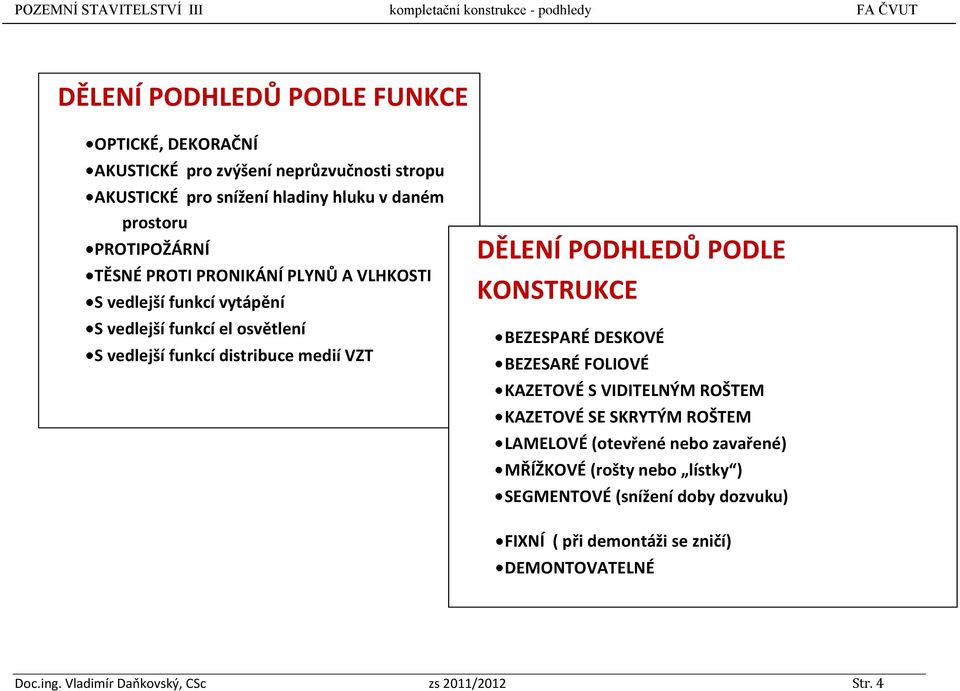 POZEMNÍ STAVITELSTVÍ III kompletační konstrukce - podhledy FA ČVUT

DĚLENÍ PODHLEDŮ PODLE FUNKCE

•OPTICKÉ, DEKORAČNÍ
•AKUSTICKÉ pro zvýšení neprůzvučnosti stropu
•AKUSTICKÉ pro snížení hladiny hluku v daném prostoru
•PROTIPOŽÁRNÍ
•TĚSNÉ PROTI PRONIKÁNÍ PLYNŮ A VLHKOSTI
•S vedlejší funkcí vytápění
•S vedlejší funkcí el osvětlení
•S vedlejší funkcí distribuce medií VZT

DĚLENÍ PODHLEDŮ PODLE KONSTRUKCE

•BEZESPARÉ DESKOVÉ
•BEZESARÉ FOLIOVÉ
•KAZETOVÉ S VIDITELNÝM ROŠTEM
•KAZETOVÉ SE SKRYTÝM ROŠTEM
•LAMELOVÉ (otevřené nebo zavařené)
•MŘÍŽKOVÉ (rošty nebo „lístky“)
•SEGMENTOVÉ (snížení doby dozvuku)

•FIXNÍ ( při demontáži se zničí)
•DEMONTOVATELNÉ

Doc.ing. Vladimír Daňkovský, CSc zs 2011/2012 Str. 4